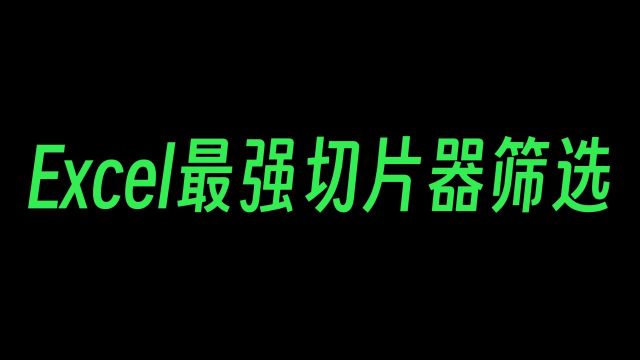 Excel最强切片器筛选